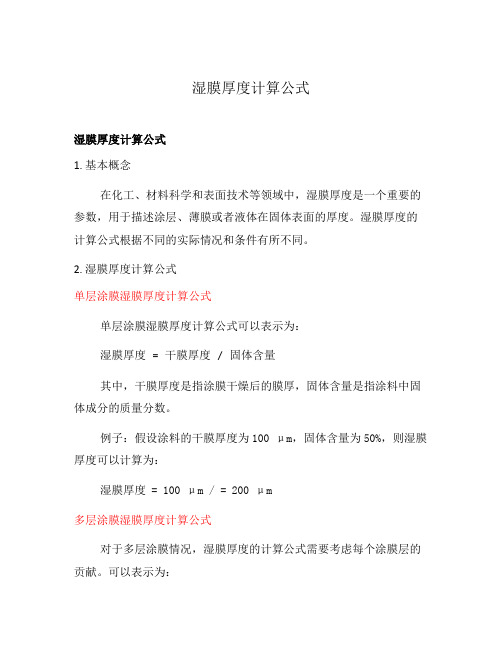 湿膜厚度计算公式

湿膜厚度计算公式

1. 基本概念

在化工、材料科学和表面技术等领域中，湿膜厚度是一个重要的参数，用于描述涂层、薄膜或者液体在固体表面的厚度。湿膜厚度的计算公式根据不同的实际情况和条件有所不同。

2. 湿膜厚度计算公式

单层涂膜湿膜厚度计算公式

单层涂膜湿膜厚度计算公式可以表示为：

湿膜厚度 = 干膜厚度 / 固体含量

其中，干膜厚度是指涂膜干燥后的膜厚，固体含量是指涂料中固体成分的质量分数。

例子：假设涂料的干膜厚度为100 μm，固体含量为50%，则湿膜厚度可以计算为：

湿膜厚度 = 100 μm / = 200 μm

多层涂膜湿膜厚度计算公式

对于多层涂膜情况，湿膜厚度的计算公式需要考虑每个涂膜层的贡献。可以表示为：